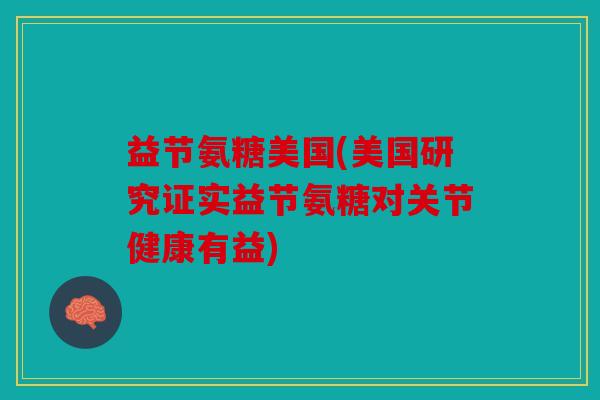 益节氨糖美国(美国研究证实益节氨糖对关节健康有益)